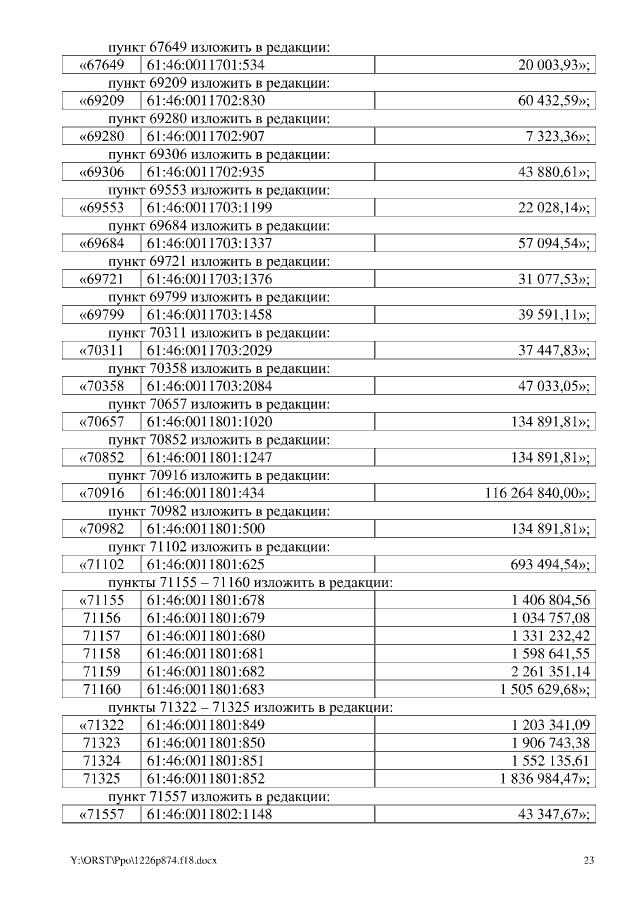 пункт 67649 изложить в редакции:

| «67649 | 61:46:0011701:534 | 20 003,93»; |
|---|---|---|

пункт 69209 изложить в редакции:

| «69209 | 61:46:0011702:830 | 60 432,59»; |
|---|---|---|

пункт 69280 изложить в редакции:

| «69280 | 61:46:0011702:907 | 7 323,36»; |
|---|---|---|

пункт 69306 изложить в редакции:

| «69306 | 61:46:0011702:935 | 43 880,61»; |
|---|---|---|

пункт 69553 изложить в редакции:

| «69553 | 61:46:0011703:1199 | 22 028,14»; |
|---|---|---|

пункт 69684 изложить в редакции:

| «69684 | 61:46:0011703:1337 | 57 094,54»; |
|---|---|---|

пункт 69721 изложить в редакции:

| «69721 | 61:46:0011703:1376 | 31 077,53»; |
|---|---|---|

пункт 69799 изложить в редакции:

| «69799 | 61:46:0011703:1458 | 39 591,11»; |
|---|---|---|

пункт 70311 изложить в редакции:

| «70311 | 61:46:0011703:2029 | 37 447,83»; |
|---|---|---|

пункт 70358 изложить в редакции:

| «70358 | 61:46:0011703:2084 | 47 033,05»; |
|---|---|---|

пункт 70657 изложить в редакции:

| «70657 | 61:46:0011801:1020 | 134 891,81»; |
|---|---|---|

пункт 70852 изложить в редакции:

| «70852 | 61:46:0011801:1247 | 134 891,81»; |
|---|---|---|

пункт 70916 изложить в редакции:

| «70916 | 61:46:0011801:434 | 116 264 840,00»; |
|---|---|---|

пункт 70982 изложить в редакции:

| «70982 | 61:46:0011801:500 | 134 891,81»; |
|---|---|---|

пункт 71102 изложить в редакции:

| «71102 | 61:46:0011801:625 | 693 494,54»; |
|---|---|---|

пункты 71155 – 71160 изложить в редакции:

| «71155 | 61:46:0011801:678 | 1 406 804,56 |
|---|---|---|
| 71156 | 61:46:0011801:679 | 1 034 757,08 |
| 71157 | 61:46:0011801:680 | 1 331 232,42 |
| 71158 | 61:46:0011801:681 | 1 598 641,55 |
| 71159 | 61:46:0011801:682 | 2 261 351,14 |
| 71160 | 61:46:0011801:683 | 1 505 629,68»; |

пункты 71322 – 71325 изложить в редакции:

| «71322 | 61:46:0011801:849 | 1 203 341,09 |
|---|---|---|
| 71323 | 61:46:0011801:850 | 1 906 743,38 |
| 71324 | 61:46:0011801:851 | 1 552 135,61 |
| 71325 | 61:46:0011801:852 | 1 836 984,47»; |

пункт 71557 изложить в редакции:

| «71557 | 61:46:0011802:1148 | 43 347,67»; |
|---|---|---|

Y:\ORST\Ppo\1226p874.f18.docx 23